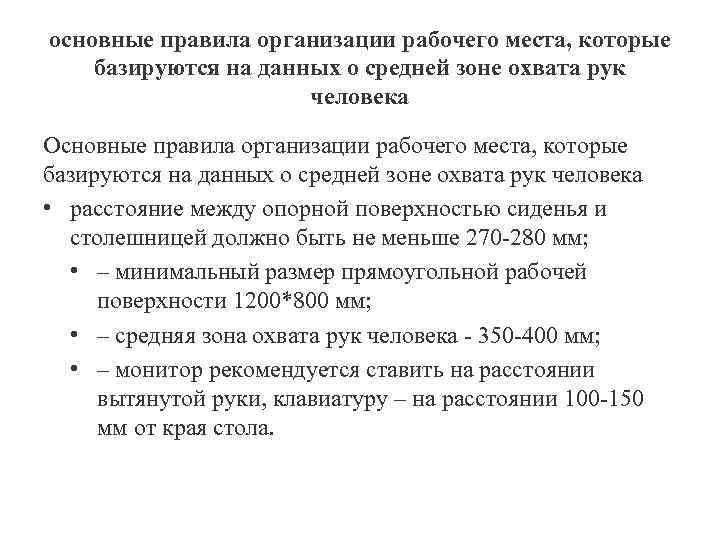 основные правила организации рабочего места, которые базируются на данных о средней зоне охвата рук человека

Основные правила организации рабочего места, которые базируются на данных о средней зоне охвата рук человека

• расстояние между опорной поверхностью сиденья и столешницей должно быть не меньше 270-280 мм;
  • – минимальный размер прямоугольной рабочей поверхности 1200*800 мм;
  • – средняя зона охвата рук человека - 350-400 мм;
  • – монитор рекомендуется ставить на расстоянии вытянутой руки, клавиатуру – на расстоянии 100-150 мм от края стола.